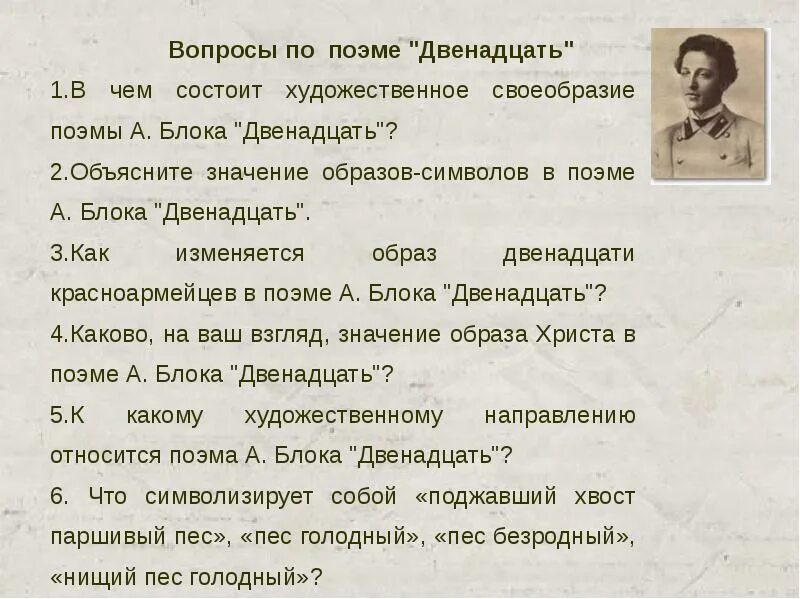 Вопросы по поэме "Двенадцать"

1.В чем состоит художественное своеобразие поэмы А. Блока "Двенадцать"?

2.Объясните значение образов-символов в поэме А. Блока "Двенадцать".

3.Как изменяется образ двенадцати красноармейцев в поэме А. Блока "Двенадцать"?

4.Каково, на ваш взгляд, значение образа Христа в поэме А. Блока "Двенадцать"?

5.К какому художественному направлению относится поэма А. Блока "Двенадцать"?

6. Что символизирует собой «поджавший хвост паршивый пес», «пес голодный», «пес безродный», «нищий пес голодный»?